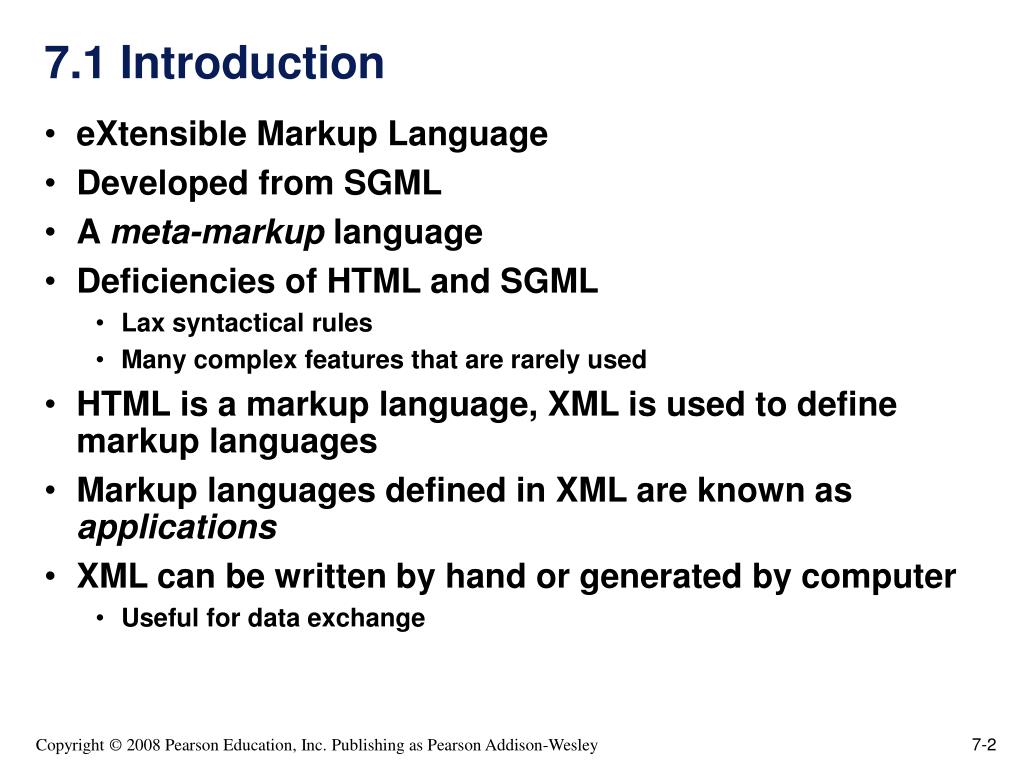 7.1 Introduction

• eXtensible Markup Language
• Developed from SGML
• A meta-markup language
• Deficiencies of HTML and SGML
  • Lax syntactical rules
  • Many complex features that are rarely used
• HTML is a markup language, XML is used to define markup languages
• Markup languages defined in XML are known as applications
• XML can be written by hand or generated by computer
  • Useful for data exchange

Copyright © 2008 Pearson Education, Inc. Publishing as Pearson Addison-Wesley

7-2